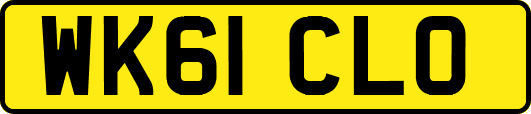 WK61 CLO